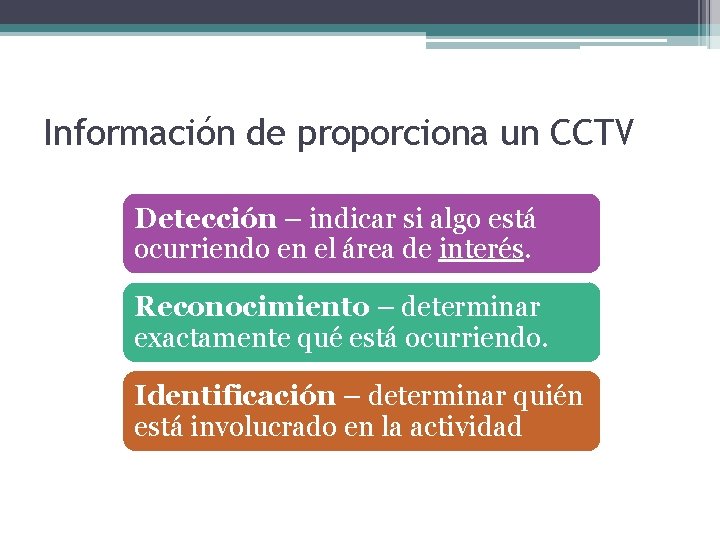 Información de proporciona un CCTV

Detección – indicar si algo está ocurriendo en el área de interés.

Reconocimiento – determinar exactamente qué está ocurriendo.

Identificación – determinar quién está involucrado en la actividad